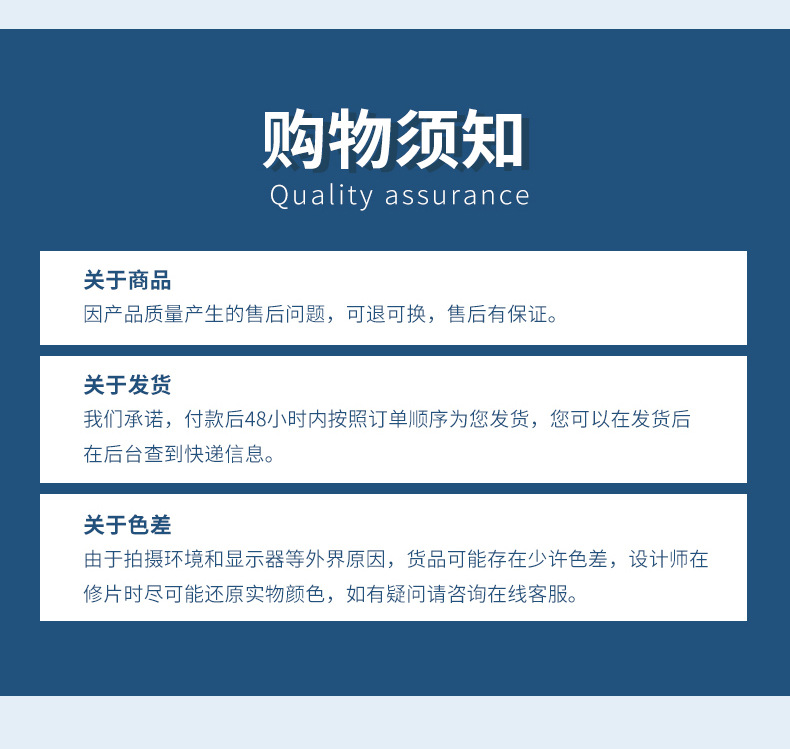 购物须知
Quality assurance

关于商品
因产品质量产生的售后问题，可退可换，售后有保证。

关于发货
我们承诺，付款后48小时内按照订单顺序为您发货，您可以在发货后在后台查到快递信息。

关于色差
由于拍摄环境和显示器等外界原因，货品可能存在少许色差，设计师在修片时尽可能还原实物颜色，如有疑问请咨询在线客服。